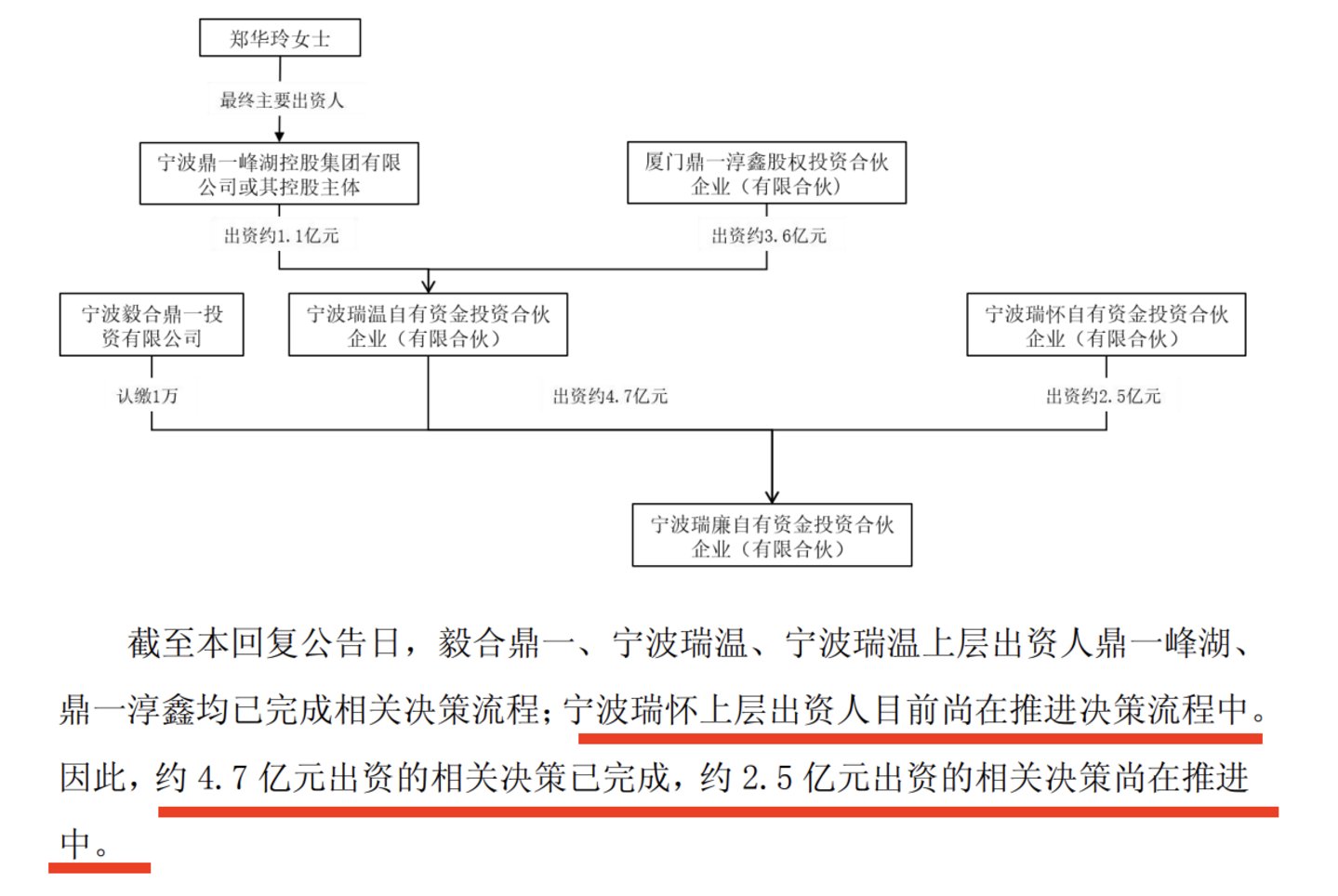 郑华玲女士

最终主要出资人

宁波鼎一峰湖控股集团有限公司或其控股主体

厦门鼎一淳鑫股权投资合伙企业（有限合伙）

出资约1.1亿元

出资约3.6亿元

宁波毅合鼎一投资有限公司

宁波瑞温自有资金投资合伙企业（有限合伙）

宁波瑞怀自有资金投资合伙企业（有限合伙）

认缴1万

出资约4.7亿元

出资约2.5亿元

宁波瑞廉自有资金投资合伙企业（有限合伙）

截至本回复公告日，毅合鼎一、宁波瑞温、宁波瑞温上层出资人鼎一峰湖、鼎一淳鑫均已完成相关决策流程；宁波瑞怀上层出资人目前尚在推进决策流程中。因此，约 4.7 亿元出资的相关决策已完成，约 2.5 亿元出资的相关决策尚在推进中。